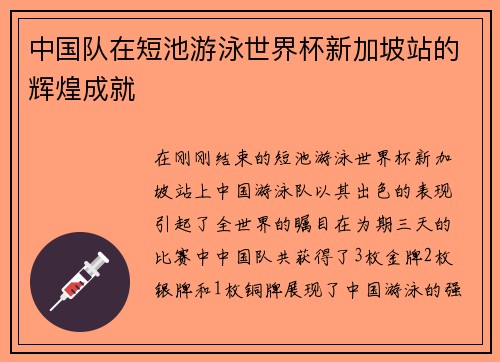 中国队在短池游泳世界杯新加坡站的辉煌成就

在刚刚结束的短池游泳世界杯新加坡站上中国游泳队以其出色的表现引起了全世界的瞩目在为期三天的比赛中中国队共获得了3枚金牌2枚银牌和1枚铜牌展现了中国游泳的强